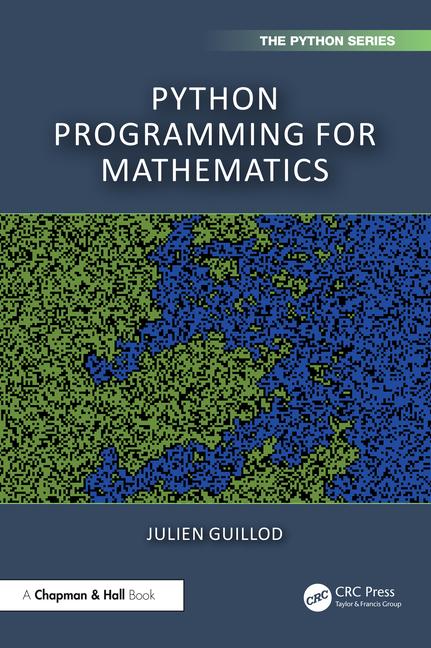 THE PYTHON SERIES

PYTHON PROGRAMMING FOR MATHEMATICS

JULIEN GUILLOD

A Chapman & Hall Book

CRC

CRC Press
Taylor & Francis Group